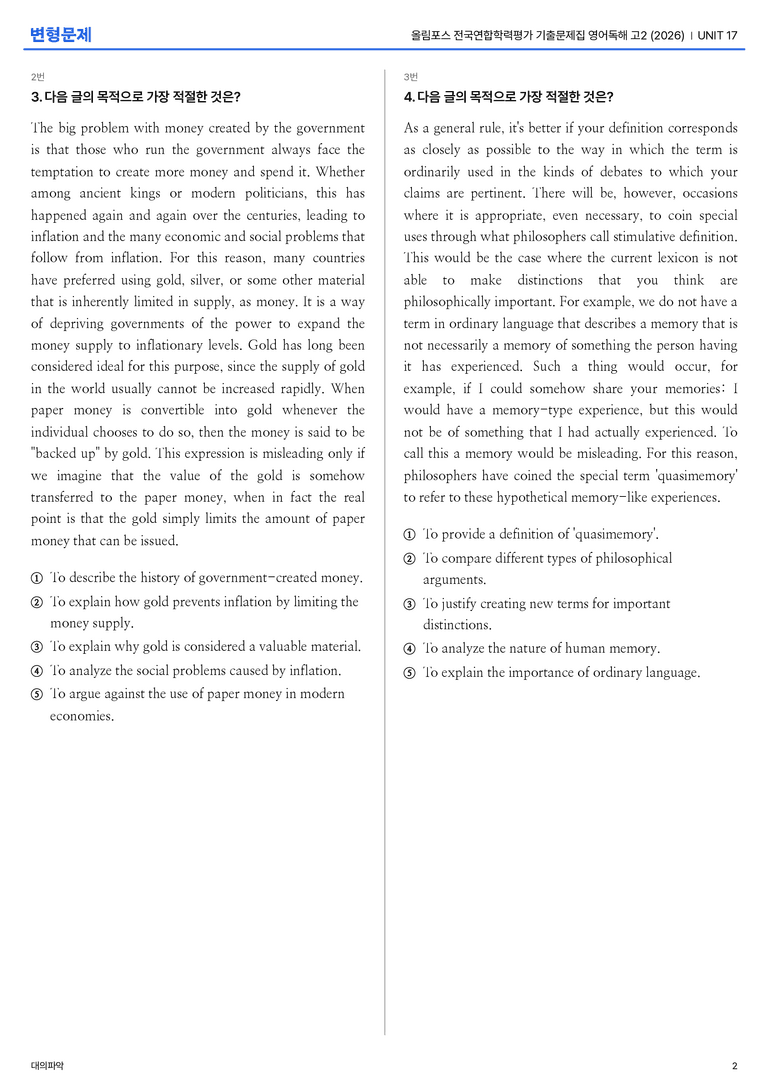 변형문제

올림포스 전국연합학력평가 기출문제집 영어독해 고2 (2026) | UNIT 17

2번

3. 다음 글의 목적으로 가장 적절한 것은?

The big problem with money created by the government is that those who run the government always face the temptation to create more money and spend it. Whether among ancient kings or modern politicians, this has happened again and again over the centuries, leading to inflation and the many economic and social problems that follow from inflation. For this reason, many countries have preferred using gold, silver, or some other material that is inherently limited in supply, as money. It is a way of depriving governments of the power to expand the money supply to inflationary levels. Gold has long been considered ideal for this purpose, since the supply of gold in the world usually cannot be increased rapidly. When paper money is convertible into gold whenever the individual chooses to do so, then the money is said to be "backed up" by gold. This expression is misleading only if we imagine that the value of the gold is somehow transferred to the paper money, when in fact the real point is that the gold simply limits the amount of paper money that can be issued.

① To describe the history of government-created money.
② To explain how gold prevents inflation by limiting the money supply.
③ To explain why gold is considered a valuable material.
④ To analyze the social problems caused by inflation.
⑤ To argue against the use of paper money in modern economies.

3번

4. 다음 글의 목적으로 가장 적절한 것은?

As a general rule, it's better if your definition corresponds as closely as possible to the way in which the term is ordinarily used in the kinds of debates to which your claims are pertinent. There will be, however, occasions where it is appropriate, even necessary, to coin special uses through what philosophers call stimulative definition. This would be the case where the current lexicon is not able to make distinctions that you think are philosophically important. For example, we do not have a term in ordinary language that describes a memory that is not necessarily a memory of something the person having it has experienced. Such a thing would occur, for example, if I could somehow share your memories: I would have a memory-type experience, but this would not be of something that I had actually experienced. To call this a memory would be misleading. For this reason, philosophers have coined the special term 'quasimemory' to refer to these hypothetical memory-like experiences.

① To provide a definition of 'quasimemory'.
② To compare different types of philosophical arguments.
③ To justify creating new terms for important distinctions.
④ To analyze the nature of human memory.
⑤ To explain the importance of ordinary language.

대의파악

2